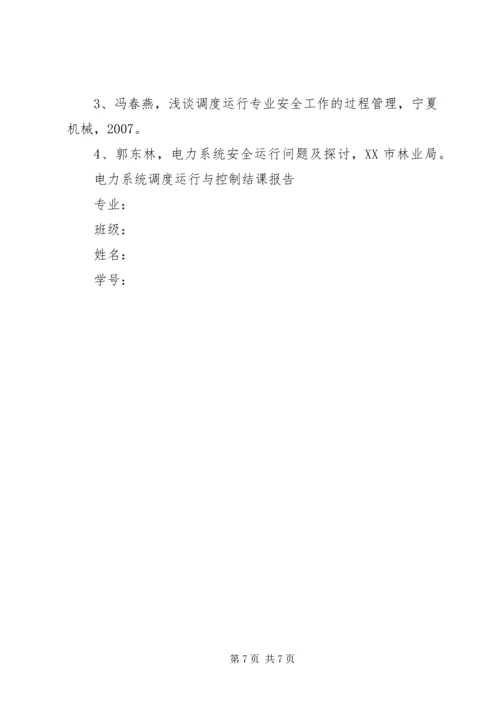 3、冯春燕，浅谈调度运行专业安全工作的过程管理，宁夏机械，2007。

4、郭东林，电力系统安全运行问题及探讨，XX 市林业局。

电力系统调度运行与控制结课报告

专业：

班级：

姓名：

学号：

第 7 页 共 7 页